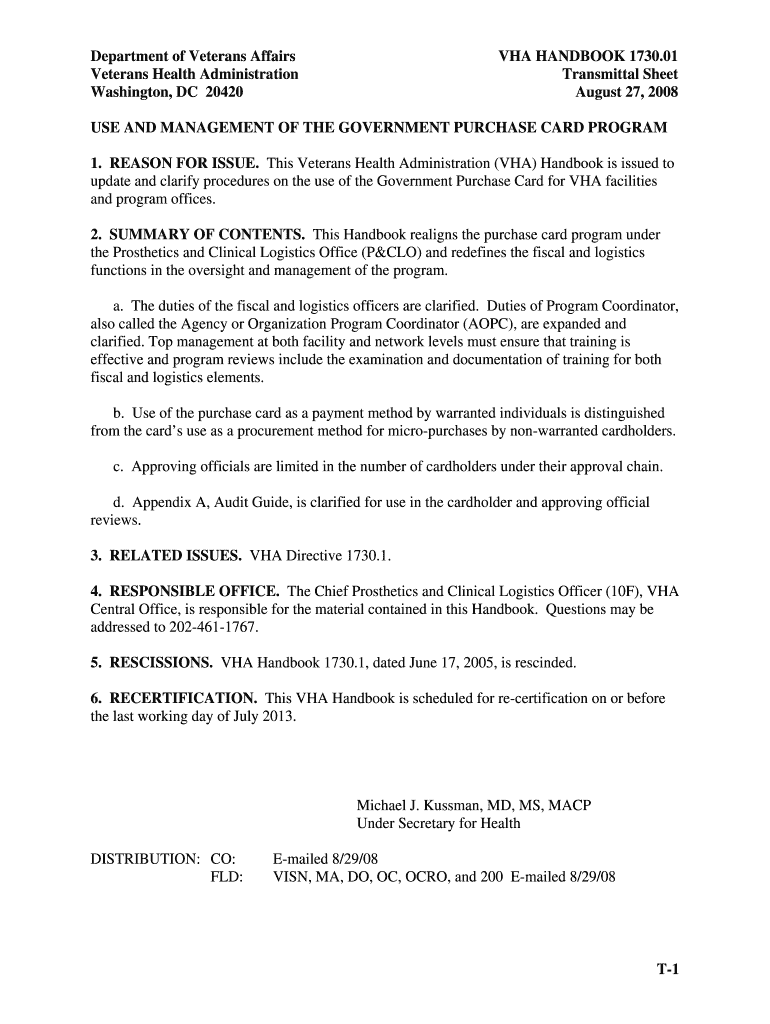 Department of Veterans Affairs
Veterans Health Administration
Washington, DC 20420

VHA HANDBOOK 1730.01
Transmittal Sheet
August 27, 2008

USE AND MANAGEMENT OF THE GOVERNMENT PURCHASE CARD PROGRAM

1. REASON FOR ISSUE. This Veterans Health Administration (VHA) Handbook is issued to update and clarify procedures on the use of the Government Purchase Card for VHA facilities and program offices.

2. SUMMARY OF CONTENTS. This Handbook realigns the purchase card program under the Prosthetics and Clinical Logistics Office (P&CLO) and redefines the fiscal and logistics functions in the oversight and management of the program.

a. The duties of the fiscal and logistics officers are clarified. Duties of Program Coordinator, also called the Agency or Organization Program Coordinator (AOPC), are expanded and clarified. Top management at both facility and network levels must ensure that training is effective and program reviews include the examination and documentation of training for both fiscal and logistics elements.

b. Use of the purchase card as a payment method by warranted individuals is distinguished from the card's use as a procurement method for micro-purchases by non-warranted cardholders.

c. Approving officials are limited in the number of cardholders under their approval chain.

d. Appendix A, Audit Guide, is clarified for use in the cardholder and approving official reviews.

3. RELATED ISSUES. VHA Directive 1730.1.

4. RESPONSIBLE OFFICE. The Chief Prosthetics and Clinical Logistics Officer (10F), VHA Central Office, is responsible for the material contained in this Handbook. Questions may be addressed to 202-461-1767.

5. RESCISSIONS. VHA Handbook 1730.1, dated June 17, 2005, is rescinded.

6. RECERTIFICATION. This VHA Handbook is scheduled for re-certification on or before the last working day of July 2013.

Michael J. Kussman, MD, MS, MACP
Under Secretary for Health

DISTRIBUTION: CO: E-mailed 8/29/08
FLD: VISN, MA, DO, OC, OCRO, and 200 E-mailed 8/29/08

T-1